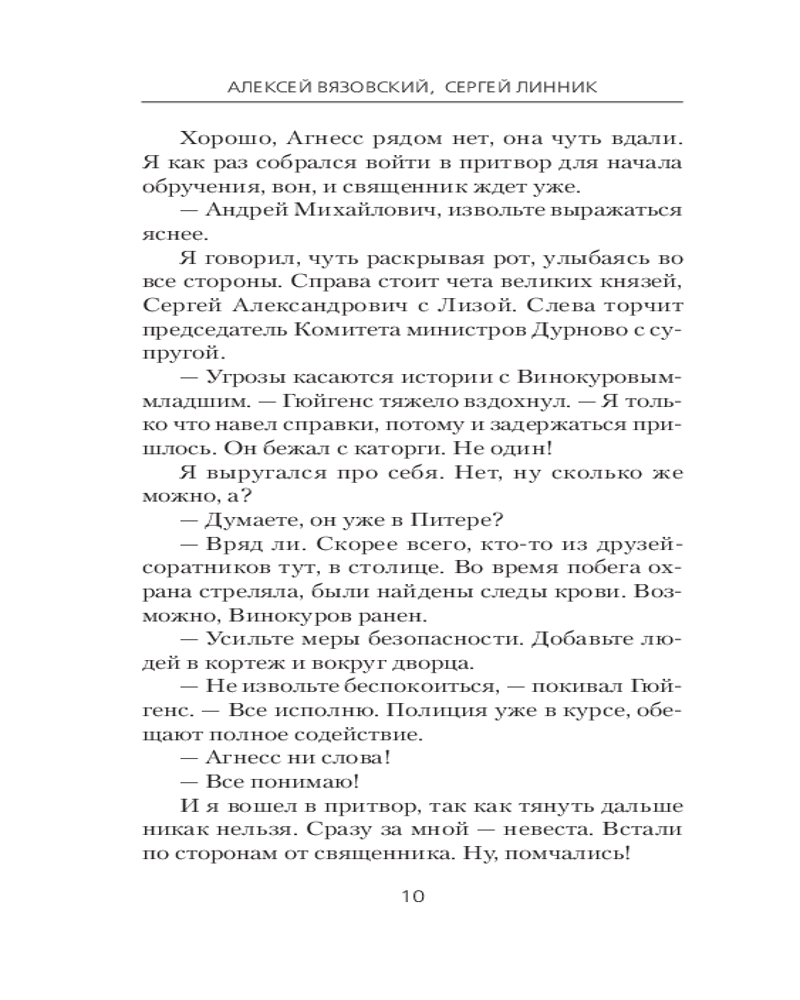 АЛЕКСЕЙ ВЯЗОВСКИЙ, СЕРГЕЙ ЛИННИК

Хорошо, Агнесс рядом нет, она чуть вдали. Я как раз собрался войти в притвор для начала обручения, вон, и священник ждет уже.

— Андрей Михайлович, извольте выражаться яснее.

Я говорил, чуть раскрывая рот, улыбаясь во все стороны. Справа стоит чета великих князей, Сергей Александрович с Лизой. Слева торчит председатель Комитета министров Дурново с супругой.

— Угрозы касаются истории с Винокуровым-младшим. — Гюйгенс тяжело вздохнул. — Я только что навел справки, потому и задержаться пришлось. Он бежал с каторги. Не один!

Я выругался про себя. Нет, ну сколько же можно, а?

— Думаете, он уже в Питере?

— Вряд ли. Скорее всего, кто-то из друзей-соратников тут, в столице. Во время побега охрана стреляла, были найдены следы крови. Возможно, Винокуров ранен.

— Усильте меры безопасности. Добавьте людей в кортеж и вокруг дворца.

— Не извольте беспокоиться, — покивал Гюйгенс. — Все исполню. Полиция уже в курсе, обещают полное содействие.

— Агнесс ни слова!

— Все понимаю!

И я вошел в притвор, так как тянуть дальше никак нельзя. Сразу за мной — невеста. Встали по сторонам от священника. Ну, помчались!

10